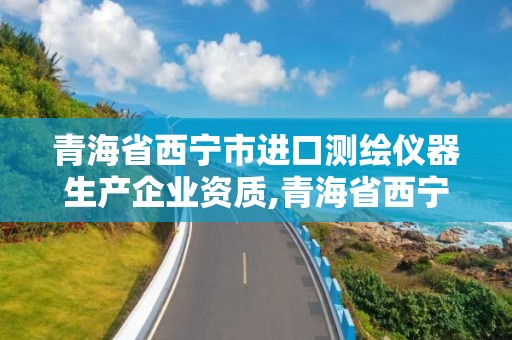 青海省西宁市进口测绘仪器生产企业资质,青海省西宁